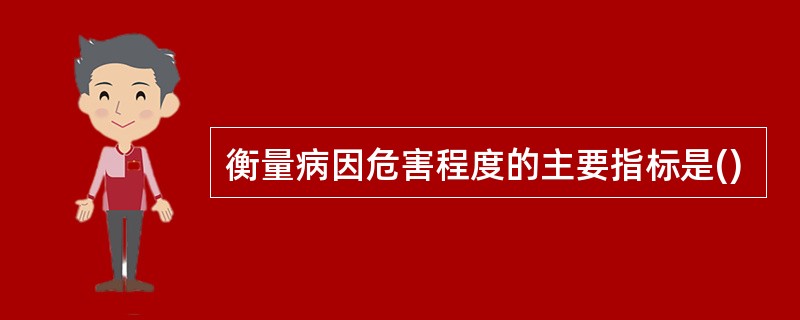 衡量病因危害程度的主要指标是()